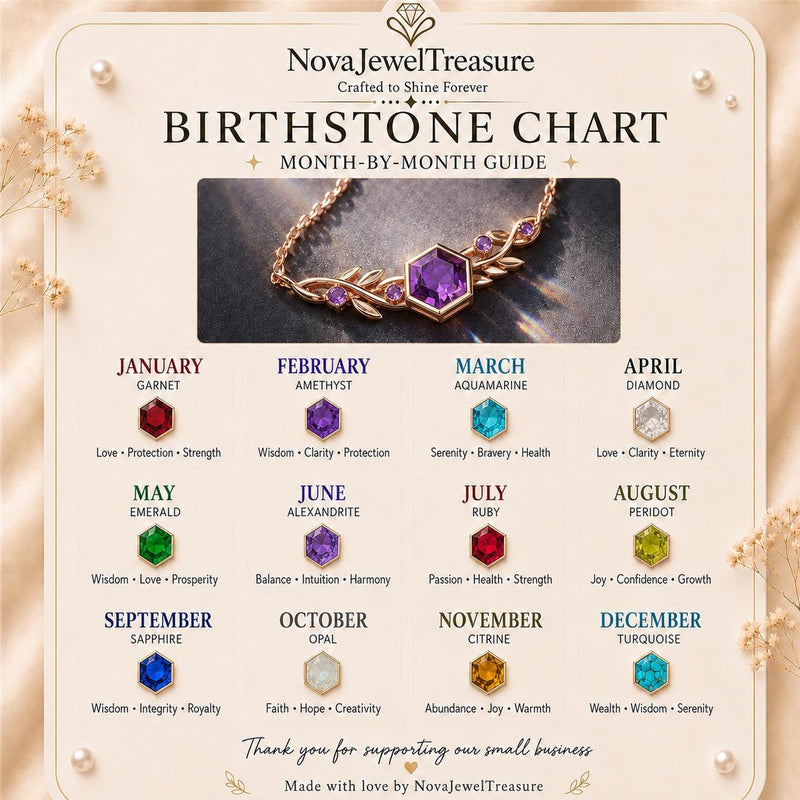 NovaJewelTreasure
Crafted to Shine Forever

BIRTHSTONE CHART
MONTH-BY-MONTH GUIDE

JANUARY
GARNET
Love • Protection • Strength

FEBRUARY
AMETHYST
Wisdom • Clarity • Protection

MARCH
AQUAMARINE
Serenity • Bravery • Health

APRIL
DIAMOND
Love • Clarity • Eternity

MAY
EMERALD
Wisdom • Love • Prosperity

JUNE
ALEXANDRITE
Balance • Intuition • Harmony

JULY
RUBY
Passion • Health • Strength

AUGUST
PERIDOT
Joy • Confidence • Growth

SEPTEMBER
SAPPHIRE
Wisdom • Integrity • Royalty

OCTOBER
OPAL
Faith • Hope • Creativity

NOVEMBER
CITRINE
Abundance • Joy • Warmth

DECEMBER
TURQUOISE
Wealth • Wisdom • Serenity

Thank you for supporting our small business

Made with love by NovaJewelTreasure